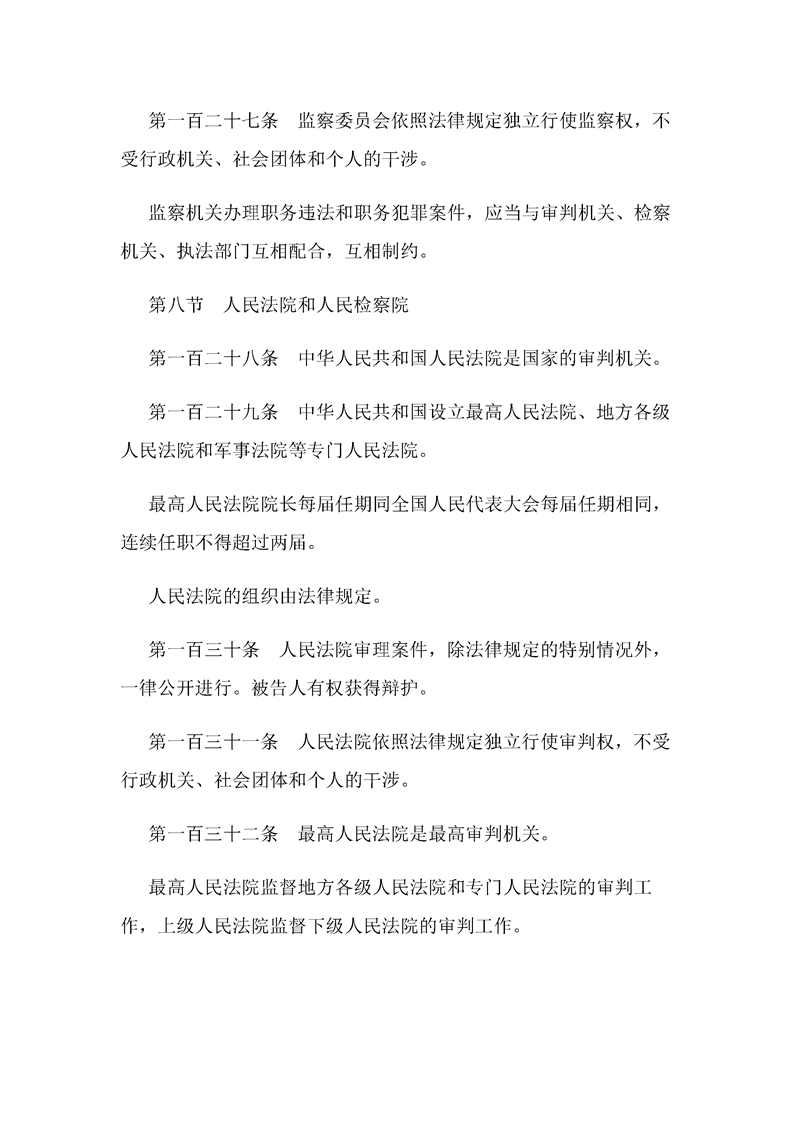 第一百二十七条 监察委员会依照法律规定独立行使监察权，不受行政机关、社会团体和个人的干涉。

监察机关办理职务违法和职务犯罪案件，应当与审判机关、检察机关、执法部门互相配合，互相制约。

第八节 人民法院和人民检察院

第一百二十八条 中华人民共和国人民法院是国家的审判机关。

第一百二十九条 中华人民共和国设立最高人民法院、地方各级人民法院和军事法院等专门人民法院。

最高人民法院院长每届任期同全国人民代表大会每届任期相同，连续任职不得超过两届。

人民法院的组织由法律规定。

第一百三十条 人民法院审理案件，除法律规定的特别情况外，一律公开进行。被告人有权获得辩护。

第一百三十一条 人民法院依照法律规定独立行使审判权，不受行政机关、社会团体和个人的干涉。

第一百三十二条 最高人民法院是最高审判机关。

最高人民法院监督地方各级人民法院和专门人民法院的审判工作，上级人民法院监督下级人民法院的审判工作。